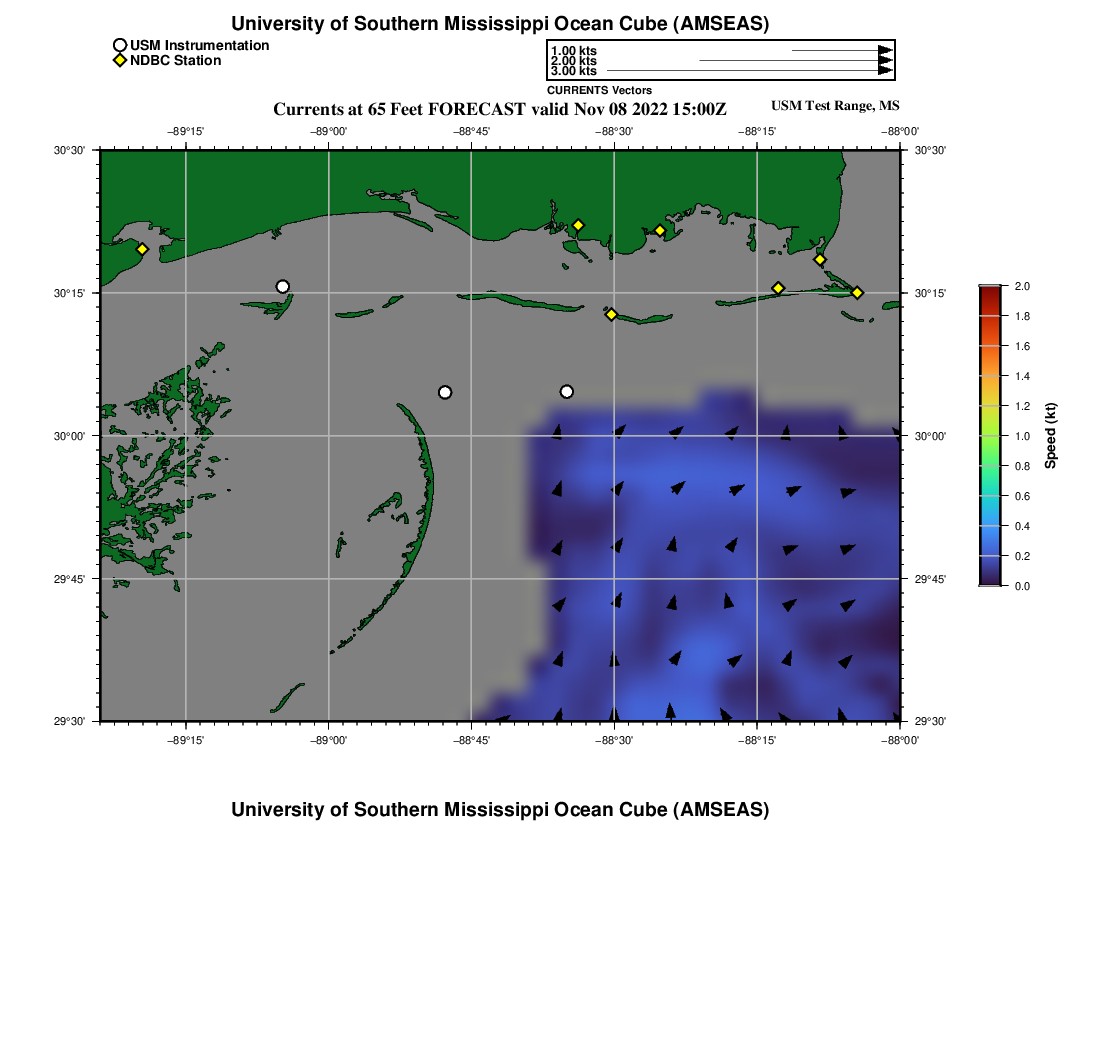 University of Southern Mississippi Ocean Cube (AMSEAS)

USM Instrumentation
NDBC Station

1.00 kts
2.00 kts
3.00 kts
CURRENTS Vectors

Currents at 65 Feet FORECAST valid Nov 08 2022 15:00Z

USM Test Range, MS

−89°15' −89°00' −88°45' −88°30' −88°15' −88°00'

30°30' 30°15' 30°00' 29°45' 29°30'

30°30' 30°15' 30°00' 29°45' 29°30'

−89°15' −89°00' −88°45' −88°30' −88°15' −88°00'

2.0
1.8
1.6
1.4
1.2
1.0
0.8
0.6
0.4
0.2
0.0
Speed (kt)

University of Southern Mississippi Ocean Cube (AMSEAS)